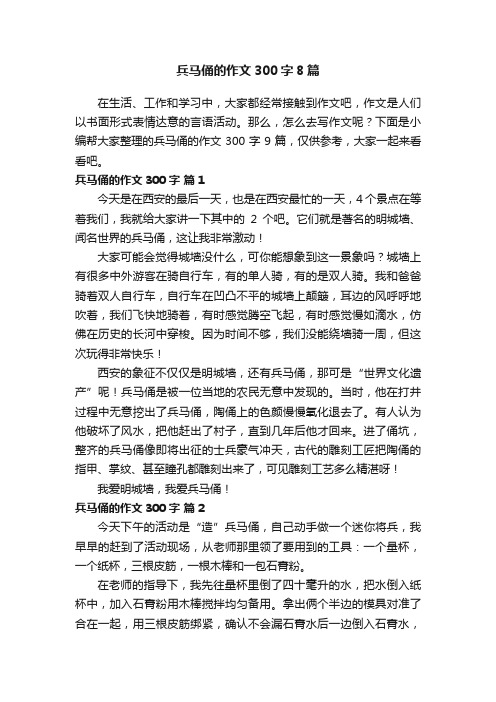 兵马俑的作文 300 字 8 篇

在生活、工作和学习中，大家都经常接触到作文吧，作文是人们以书面形式表情达意的言语活动。那么，怎么去写作文呢？下面是小编帮大家整理的兵马俑的作文 300 字 9 篇，仅供参考，大家一起来看看吧。

兵马俑的作文 300 字 篇 1

今天是在西安的最后一天，也是在西安最忙的一天，4 个景点在等着我们，我就给大家讲一下其中的 2 个吧。它们就是著名的明城墙、闻名世界的兵马俑，这让我非常激动！

大家可能会觉得城墙没什么，可你能想象到这一景象吗？城墙上有很多中外游客在骑自行车，有的单人骑，有的是双人骑。我和爸爸骑着双人自行车，自行车在凹凸不平的城墙上颠簸，耳边的风呼呼地吹着，我们飞快地骑着，有时感觉腾空飞起，有时感觉慢如滴水，仿佛在历史的长河中穿梭。因为时间不够，我们没能绕墙骑一周，但这次玩得非常快乐！

西安的象征不仅仅是明城墙，还有兵马俑，那可是“世界文化遗产”呢！兵马俑是被一位当地的农民无意中发现的。当时，他在打井过程中无意挖出了兵马俑，陶俑上的色颜慢慢氧化退去了。有人认为他破坏了风水，把他赶出了村子，直到几年后他才回来。进了俑坑，整齐的兵马俑像即将出征的士兵豪气冲天，古代的雕刻工匠把陶俑的指甲、掌纹、甚至瞳孔都雕刻出来了，可见雕刻工艺多么精湛呀！

我爱明城墙，我爱兵马俑！

兵马俑的作文 300 字 篇 2

今天下午的活动是“造”兵马俑，自己动手做一个迷你将兵，我早早的赶到了活动现场，从老师那里领了要用到的工具：一个量杯，一个纸杯，三根皮筋，一根木棒和一包石膏粉。

在老师的指导下，我先往量杯里倒了四十毫升的水，把水倒入纸杯中，加入石膏粉用木棒搅拌均匀备用。拿出俩个半边的模具对准了合在一起，用三根皮筋绑紧，确认不会漏石膏水后一边倒入石膏水，